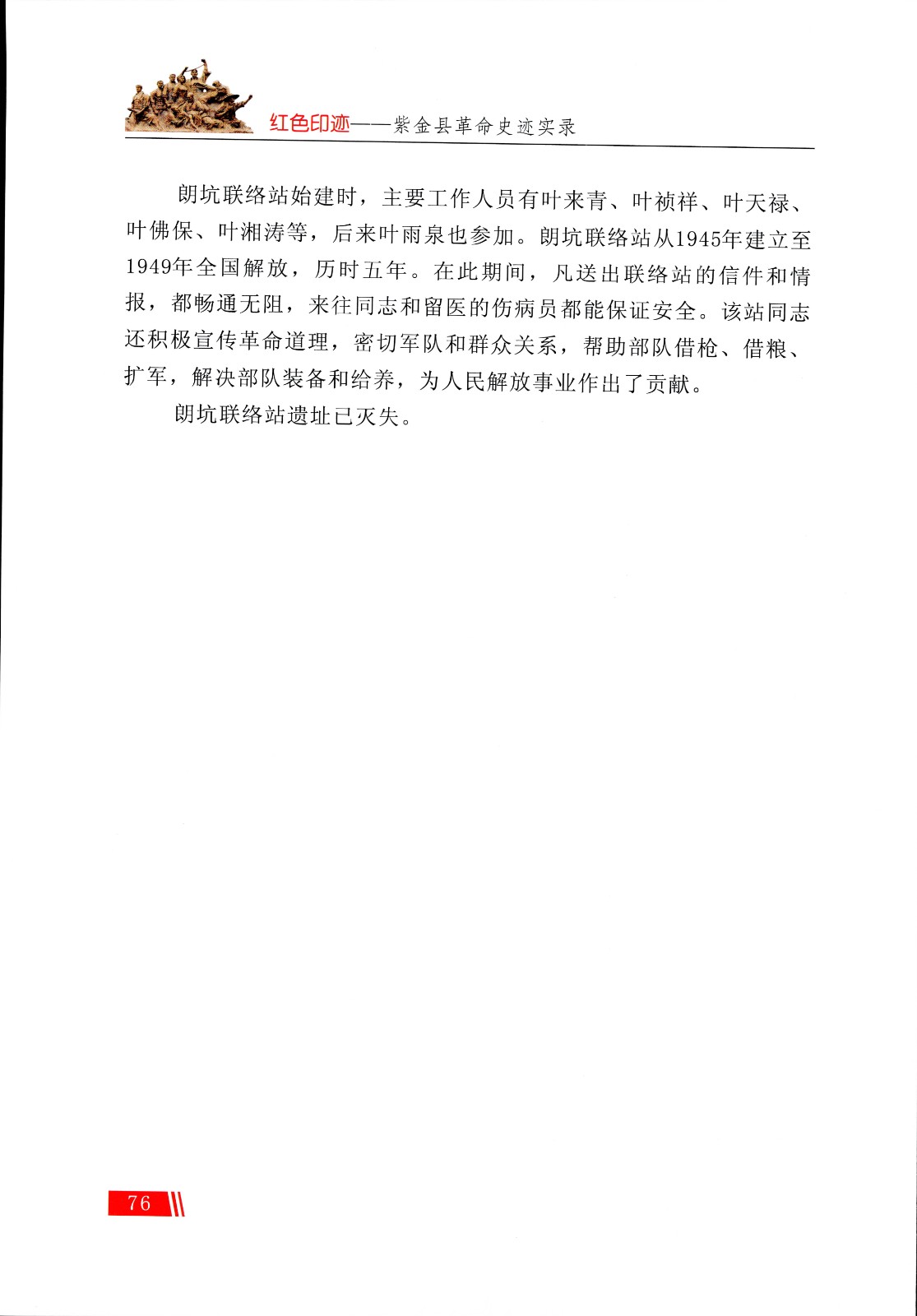 红色印迹——紫金县革命史迹实录

朗坑联络站始建时，主要工作人员有叶来青、叶祯祥、叶天禄、叶佛保、叶湘涛等，后来叶雨泉也参加。朗坑联络站从1945年建立至1949年全国解放，历时五年。在此期间，凡送出联络站的信件和情报，都畅通无阻，来往同志和留医的伤病员都能保证安全。该站同志还积极宣传革命道理，密切军队和群众关系，帮助部队借枪、借粮、扩军，解决部队装备和给养，为人民解放事业作出了贡献。

朗坑联络站遗址已灭失。

76